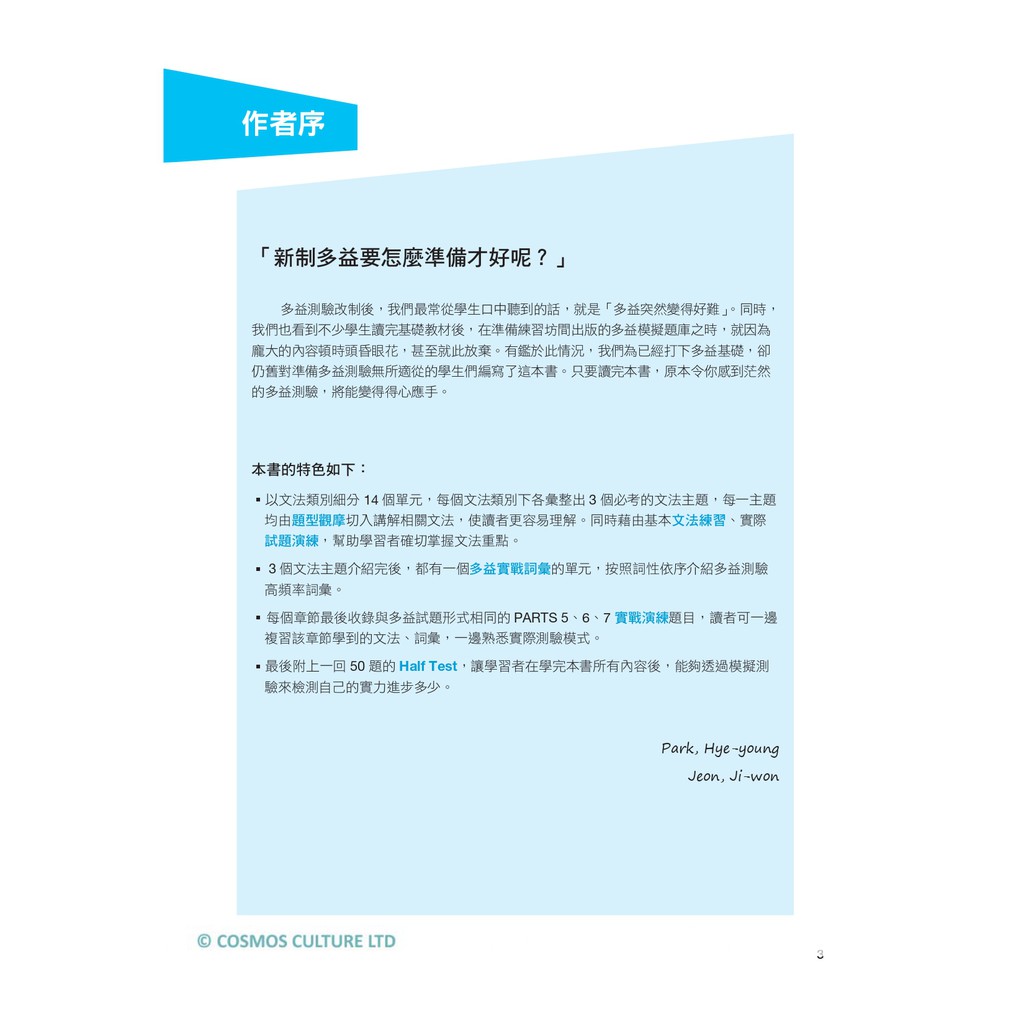 作者序

「新制多益要怎麼準備才好呢？」

多益測驗改制後，我們最常從學生口中聽到的話，就是「多益突然變得好難」。同時，我們也看到不少學生讀完基礎教材後，在準備練習坊間出版的多益模擬題庫之時，就因為龐大的內容頓時頭昏眼花，甚至就此放棄。有鑑於此情況，我們為已經打下多益基礎，卻仍舊對準備多益測驗無所適從的學生們編寫了這本書。只要讀完本書，原本令你感到茫然的多益測驗，將能變得得心應手。

本書的特色如下：

▪ 以文法類別細分 14 個單元，每個文法類別下各彙整出 3 個必考的文法主題，每一主題均由題型觀摩切入講解相關文法，使讀者更容易理解。同時藉由基本文法練習、實際試題演練，幫助學習者確切掌握文法重點。

▪ 3 個文法主題介紹完後，都有一個多益實戰詞彙的單元，按照詞性依序介紹多益測驗高頻率詞彙。

▪ 每個章節最後收錄與多益試題形式相同的 PARTS 5、6、7 實戰演練題目，讀者可一邊複習該章節學到的文法、詞彙，一邊熟悉實際測驗模式。

▪ 最後附上一回 50 題的 Half Test，讓學習者在學完本書所有內容後，能夠透過模擬測驗來檢測自己的實力進步多少。

Park, Hye-young
Jeon, Ji-won

© COSMOS CULTURE LTD

3